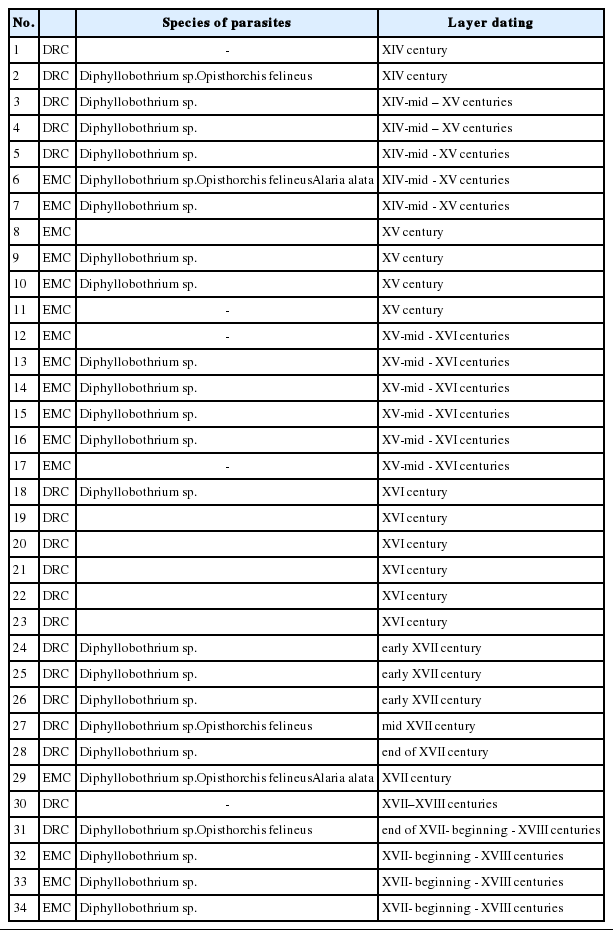 | No. | | Species of parasites | Layer dating |
|---|---|---|---|
| 1 | DRC | - | XIV century |
| 2 | DRC | Diphyllobothrium sp.Opisthorchis felineus | XIV century |
| 3 | DRC | Diphyllobothrium sp. | XIV-mid – XV centuries |
| 4 | DRC | Diphyllobothrium sp. | XIV-mid – XV centuries |
| 5 | DRC | Diphyllobothrium sp. | XIV-mid - XV centuries |
| 6 | EMC | Diphyllobothrium sp.Opisthorchis felineusAlaria alata | XIV-mid - XV centuries |
| 7 | EMC | Diphyllobothrium sp. | XIV-mid - XV centuries |
| 8 | EMC | | XV century |
| 9 | EMC | Diphyllobothrium sp. | XV century |
| 10 | EMC | Diphyllobothrium sp. | XV century |
| 11 | EMC | - | XV century |
| 12 | EMC | - | XV-mid - XVI centuries |
| 13 | EMC | Diphyllobothrium sp. | XV-mid - XVI centuries |
| 14 | EMC | Diphyllobothrium sp. | XV-mid - XVI centuries |
| 15 | EMC | Diphyllobothrium sp. | XV-mid - XVI centuries |
| 16 | EMC | Diphyllobothrium sp. | XV-mid - XVI centuries |
| 17 | EMC | - | XV-mid - XVI centuries |
| 18 | DRC | Diphyllobothrium sp. | XVI century |
| 19 | DRC | | XVI century |
| 20 | DRC | | XVI century |
| 21 | DRC | | XVI century |
| 22 | DRC | | XVI century |
| 23 | DRC | | XVI century |
| 24 | DRC | Diphyllobothrium sp. | early XVII century |
| 25 | DRC | Diphyllobothrium sp. | early XVII century |
| 26 | DRC | Diphyllobothrium sp. | early XVII century |
| 27 | DRC | Diphyllobothrium sp.Opisthorchis felineus | mid XVII century |
| 28 | DRC | Diphyllobothrium sp. | end of XVII century |
| 29 | EMC | Diphyllobothrium sp.Opisthorchis felineusAlaria alata | XVII century |
| 30 | DRC | - | XVII–XVIII centuries |
| 31 | DRC | Diphyllobothrium sp.Opisthorchis felineus | end of XVII- beginning - XVIII centuries |
| 32 | EMC | Diphyllobothrium sp. | XVII- beginning - XVIII centuries |
| 33 | EMC | Diphyllobothrium sp. | XVII- beginning - XVIII centuries |
| 34 | EMC | Diphyllobothrium sp. | XVII- beginning - XVIII centuries |